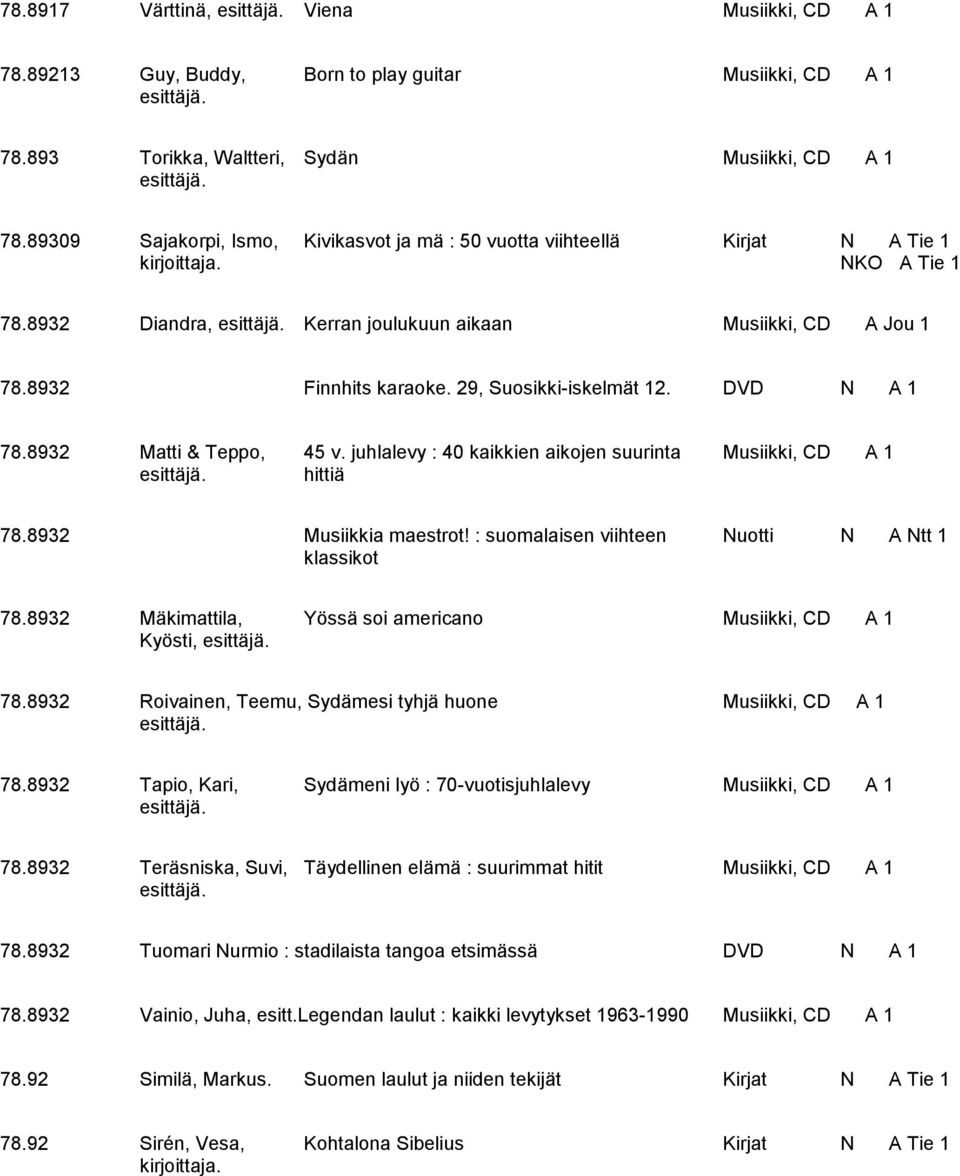 78.8917 Värttinä, esittäjä. Viena Musiikki, CD A 1

78.89213 Guy, Buddy, esittäjä. Born to play guitar Musiikki, CD A 1

78.893 Torikka, Waltteri, esittäjä. Sydän Musiikki, CD A 1

78.89309 Sajakorpi, Ismo, kirjoittaja. Kivikasvot ja mä : 50 vuotta viihteellä Kirjat N A Tie 1 NKO A Tie 1

78.8932 Diandra, esittäjä. Kerran joulukuun aikaan Musiikki, CD A Jou 1

78.8932 Finnhits karaoke. 29, Suosikki-iskelmät 12. DVD N A 1

78.8932 Matti & Teppo, esittäjä. 45 v. juhlalevy : 40 kaikkien aikojen suurinta hittiä Musiikki, CD A 1

78.8932 Musiikkia maestrot! : suomalaisen viihteen klassikot Nuotti N A Ntt 1

78.8932 Mäkimattila, Kyösti, esittäjä. Yössä soi americano Musiikki, CD A 1

78.8932 Roivainen, Teemu, esittäjä. Sydämesi tyhjä huone Musiikki, CD A 1

78.8932 Tapio, Kari, esittäjä. Sydämeni lyö : 70-vuotisjuhlalevy Musiikki, CD A 1

78.8932 Teräsniska, Suvi, esittäjä. Täydellinen elämä : suurimmat hitit Musiikki, CD A 1

78.8932 Tuomari Nurmio : stadilaista tangoa etsimässä DVD N A 1

78.8932 Vainio, Juha, esitt. Legendan laulut : kaikki levytykset 1963-1990 Musiikki, CD A 1

78.92 Similä, Markus. Suomen laulut ja niiden tekijät Kirjat N A Tie 1

78.92 Sirén, Vesa, kirjoittaja. Kohtalona Sibelius Kirjat N A Tie 1